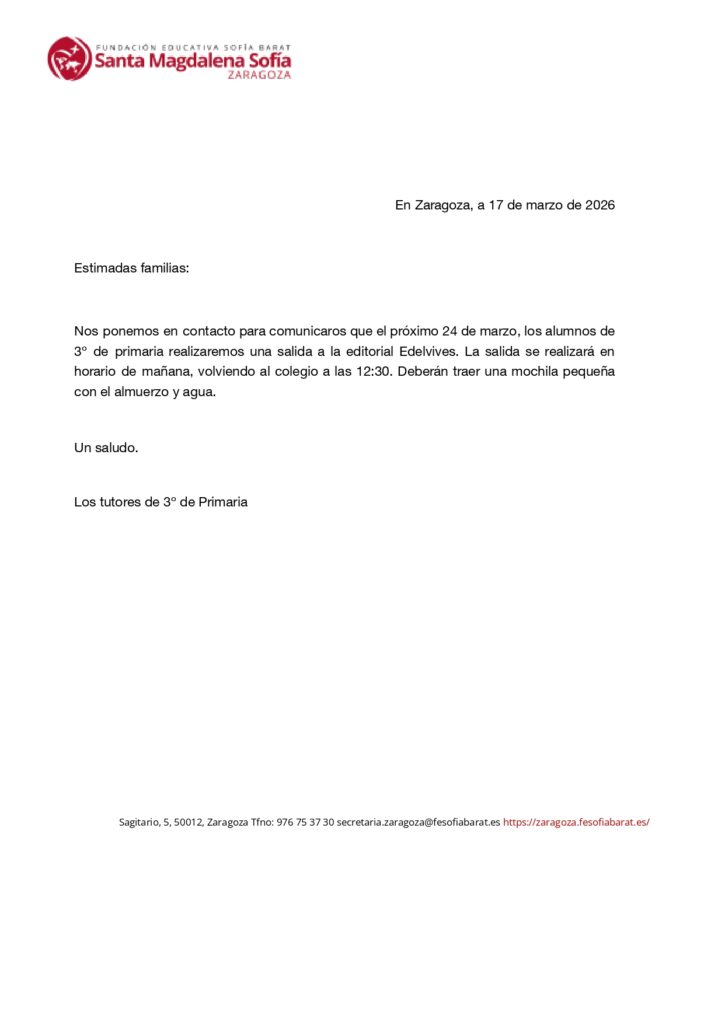 FUNDACIÓN EDUCATIVA SOFÍA BARAT
Santa Magdalena Sofía
ZARAGOZA

En Zaragoza, a 17 de marzo de 2026

Estimadas familias:

Nos ponemos en contacto para comunicaros que el próximo 24 de marzo, los alumnos de 3º de primaria realizaremos una salida a la editorial Edelvives. La salida se realizará en horario de mañana, volviendo al colegio a las 12:30. Deberán traer una mochila pequeña con el almuerzo y agua.

Un saludo.

Los tutores de 3º de Primaria

Sagitario, 5, 50012, Zaragoza Tfno: 976 75 37 30 secretaria.zaragoza@fesofiabarat.es https://zaragoza.fesofiabarat.es/